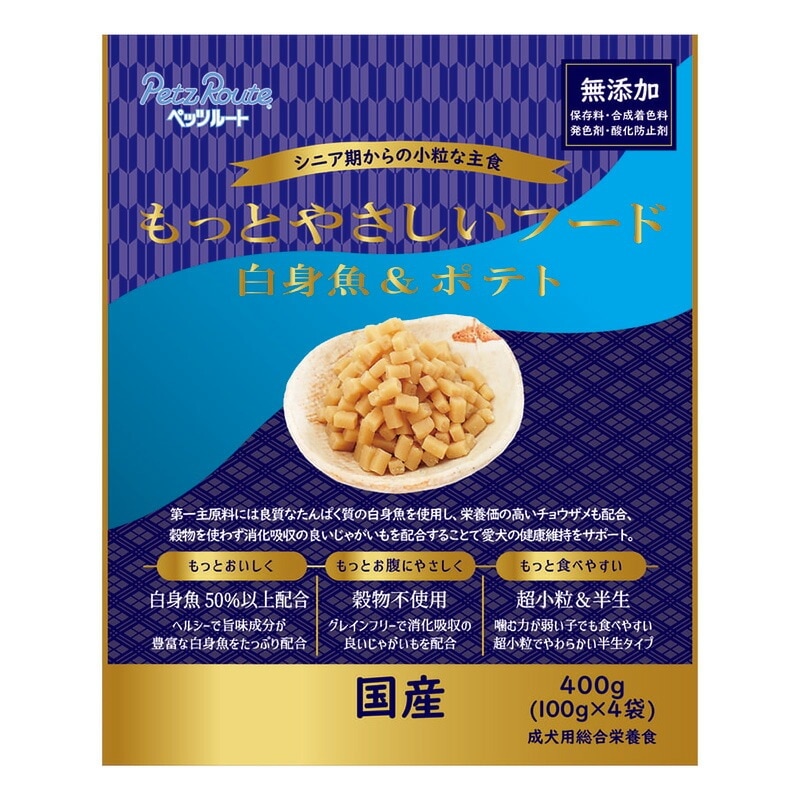 Petz Route
ペッツルート

無添加
保存料・合成着色料
発色剤・酸化防止剤

シニア期からの小粒な主食

もっとやさしいフード
白身魚&ポテト

第一主原料には良質なたんぱく質の白身魚を使用し、栄養価の高いチョウザメも配合、穀物を使わず消化吸収の良いじゃがいもを配合することで愛犬の健康維持をサポート。

もっとおいしく
白身魚 50%以上配合
ヘルシーで旨味成分が豊富な白身魚をたっぷり配合

もっとお腹にやさしく
穀物不使用
グレインフリーで消化吸収の良いじゃがいもを配合

もっと食べやすい
超小粒&半生
噛む力が弱い子でも食べやすい超小粒でやわらかい半生タイプ

国産

400g
(100g×4袋)
成犬用総合栄養食